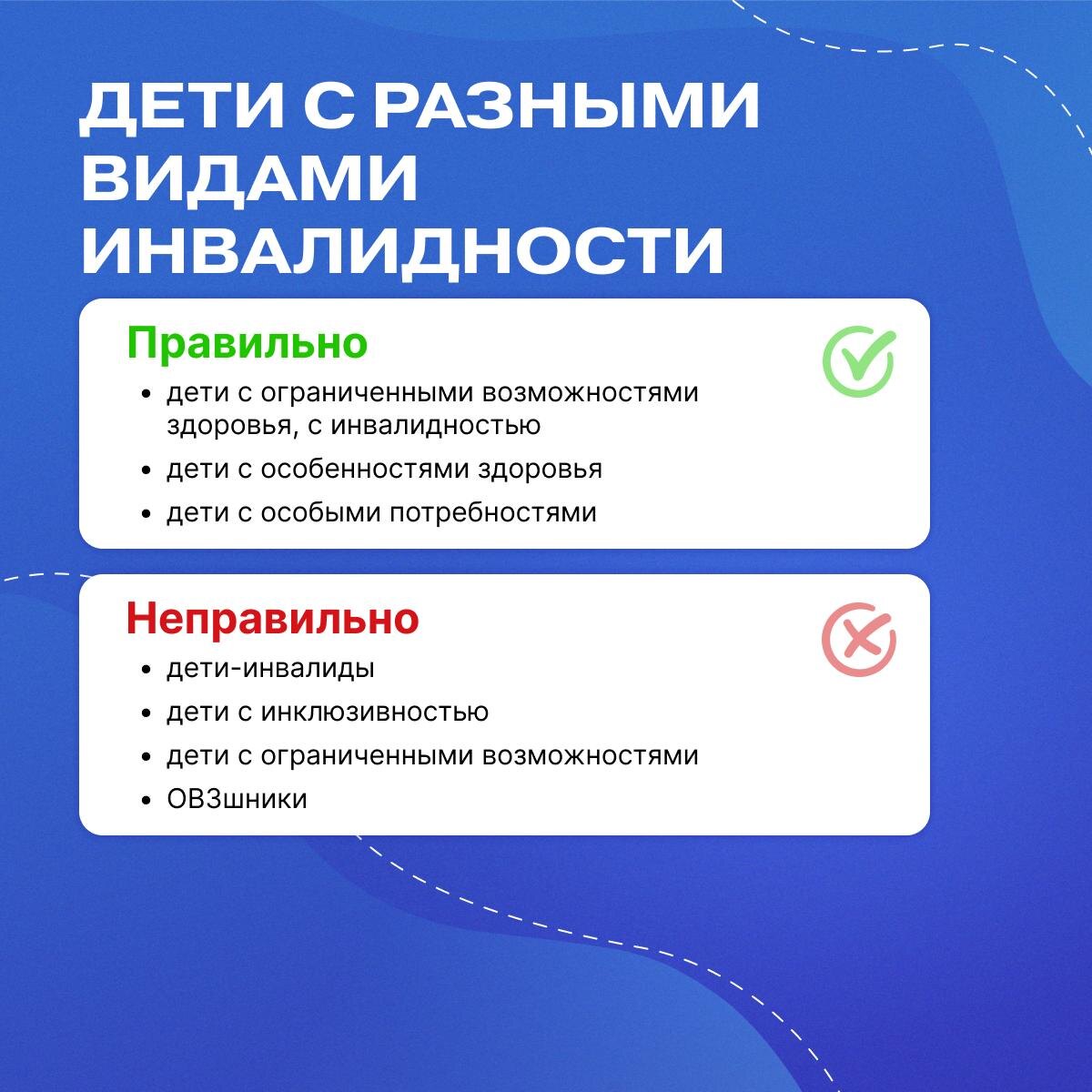 ДЕТИ С РАЗНЫМИ ВИДАМИ ИНВАЛИДНОСТИ

Правильно

• дети с ограниченными возможностями здоровья, с инвалидностью
• дети с особенностями здоровья
• дети с особыми потребностями

Неправильно

• дети-инвалиды
• дети с инклюзивностью
• дети с ограниченными возможностями
• ОВЗшники